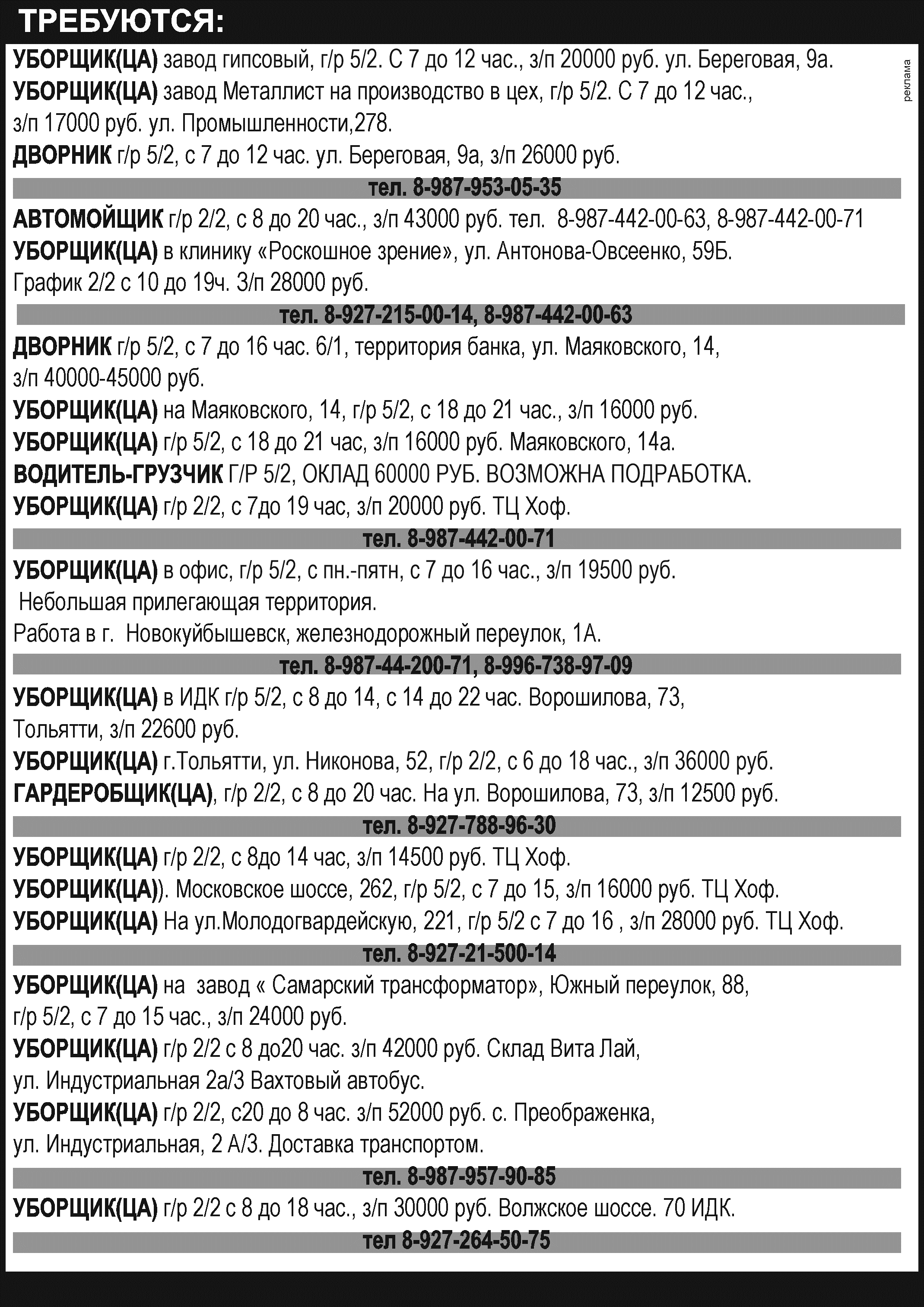 ТРЕБУЮТСЯ:

реклама

УБОРЩИК(ЦА) завод гипсовый, г/р 5/2. С 7 до 12 час., з/п 20000 руб. ул. Береговая, 9а.
УБОРЩИК(ЦА) завод Металлист на производство в цех, г/р 5/2. С 7 до 12 час., з/п 17000 руб. ул. Промышленности,278.
ДВОРНИК г/р 5/2, с 7 до 12 час. ул. Береговая, 9а, з/п 26000 руб.

тел. 8-987-953-05-35

АВТОМОЙЩИК г/р 2/2, с 8 до 20 час., з/п 43000 руб. тел. 8-987-442-00-63, 8-987-442-00-71
УБОРЩИК(ЦА) в клинику «Роскошное зрение», ул. Антонова-Овсеенко, 59Б. График 2/2 с 10 до 19ч. З/п 28000 руб.

тел. 8-927-215-00-14, 8-987-442-00-63

ДВОРНИК г/р 5/2, с 7 до 16 час. 6/1, территория банка, ул. Маяковского, 14, з/п 40000-45000 руб.
УБОРЩИК(ЦА) на Маяковского, 14, г/р 5/2, с 18 до 21 час., з/п 16000 руб.
УБОРЩИК(ЦА) г/р 5/2, с 18 до 21 час, з/п 16000 руб. Маяковского, 14а.
ВОДИТЕЛЬ-ГРУЗЧИК Г/Р 5/2, ОКЛАД 60000 РУБ. ВОЗМОЖНА ПОДРАБОТКА.
УБОРЩИК(ЦА) г/р 2/2, с 7до 19 час, з/п 20000 руб. ТЦ Хоф.

тел. 8-987-442-00-71

УБОРЩИК(ЦА) в офис, г/р 5/2, с пн.-пятн, с 7 до 16 час., з/п 19500 руб.
Небольшая прилегающая территория.
Работа в г. Новокуйбышевск, железнодорожный переулок, 1А.

тел. 8-987-44-200-71, 8-996-738-97-09

УБОРЩИК(ЦА) в ИДК г/р 5/2, с 8 до 14, с 14 до 22 час. Ворошилова, 73, Тольятти, з/п 22600 руб.
УБОРЩИК(ЦА) г.Тольятти, ул. Никонова, 52, г/р 2/2, с 6 до 18 час., з/п 36000 руб.
ГАРДЕРОБЩИК(ЦА), г/р 2/2, с 8 до 20 час. На ул. Ворошилова, 73, з/п 12500 руб.

тел. 8-927-788-96-30

УБОРЩИК(ЦА) г/р 2/2, с 8до 14 час, з/п 14500 руб. ТЦ Хоф.
УБОРЩИК(ЦА)). Московское шоссе, 262, г/р 5/2, с 7 до 15, з/п 16000 руб. ТЦ Хоф.
УБОРЩИК(ЦА) На ул.Молодогвардейскую, 221, г/р 5/2 с 7 до 16 , з/п 28000 руб. ТЦ Хоф.

тел. 8-927-21-500-14

УБОРЩИК(ЦА) на завод « Самарский трансформатор», Южный переулок, 88, г/р 5/2, с 7 до 15 час., з/п 24000 руб.
УБОРЩИК(ЦА) г/р 2/2 с 8 до20 час. з/п 42000 руб. Склад Вита Лай, ул. Индустриальная 2а/3 Вахтовый автобус.
УБОРЩИК(ЦА) г/р 2/2, с20 до 8 час. з/п 52000 руб. с. Преображенка, ул. Индустриальная, 2 А/3. Доставка транспортом.

тел. 8-987-957-90-85

УБОРЩИК(ЦА) г/р 2/2 с 8 до 18 час., з/п 30000 руб. Волжское шоссе. 70 ИДК.

тел 8-927-264-50-75